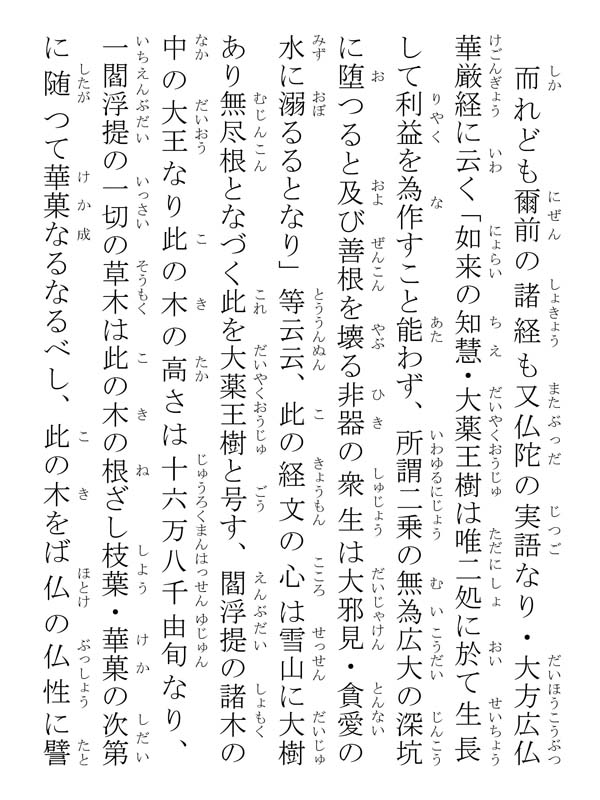 而れども爾前の諸経も又仏陀の実語なり・大方広仏華厳経に云く「如来の知慧・大薬王樹は唯二処に於て生長して利益を為作すこと能わず、所謂二乗の無為広大の深坑に堕つると及び善根を壊る非器の衆生は大邪見・貪愛の水に溺るるとなり」等云云、此の経文の心は雪山に大樹あり無尽根となづく此を大薬王樹と号す、閻浮提の諸木の中の大王なり此の木の高さは十六万八千由旬なり、一閻浮提の一切の草木は此の木の根ざし枝葉・華菓の次第に随つて華菓なるなるべし、此の木をば仏の仏性に譬